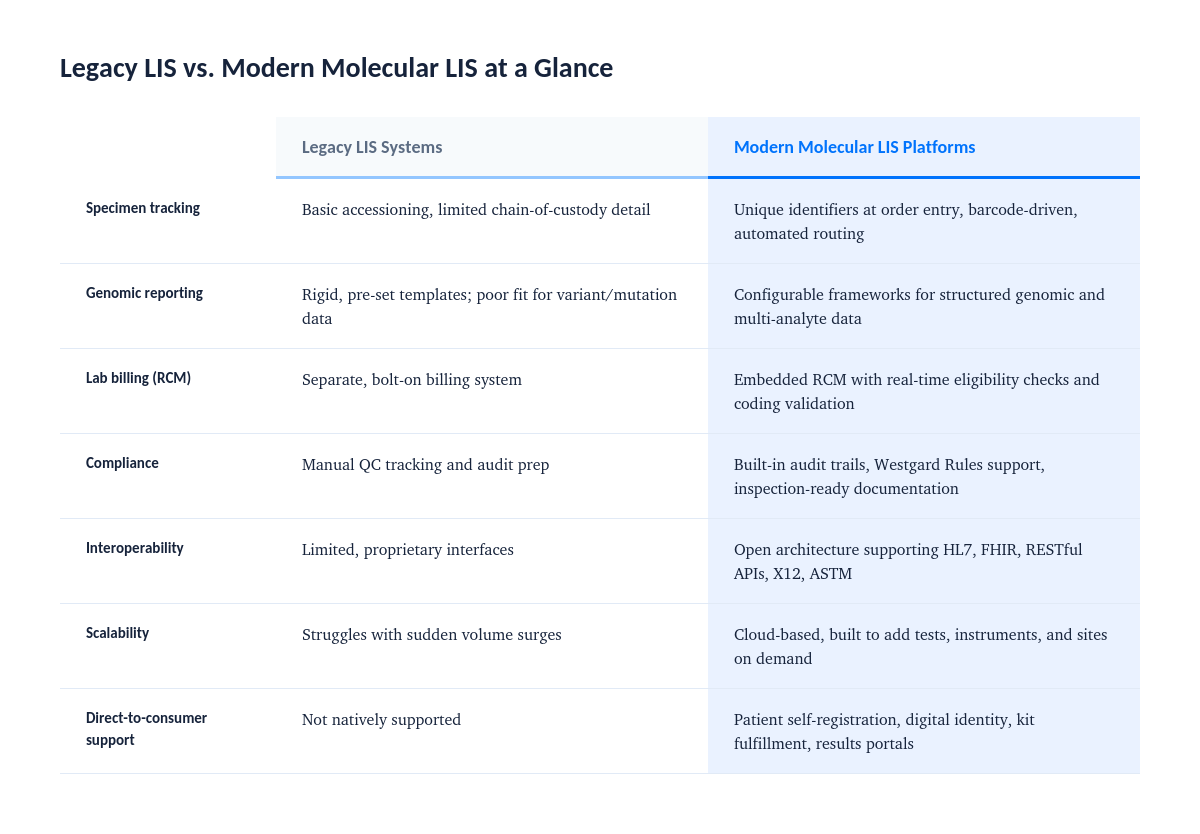 Legacy LIS vs. Modern Molecular LIS at a Glance

|  | Legacy LIS Systems | Modern Molecular LIS Platforms |
|---|---|---|
| Specimen tracking | Basic accessioning, limited chain-of-custody detail | Unique identifiers at order entry, barcode-driven, automated routing |
| Genomic reporting | Rigid, pre-set templates; poor fit for variant/mutation data | Configurable frameworks for structured genomic and multi-analyte data |
| Lab billing (RCM) | Separate, bolt-on billing system | Embedded RCM with real-time eligibility checks and coding validation |
| Compliance | Manual QC tracking and audit prep | Built-in audit trails, Westgard Rules support, inspection-ready documentation |
| Interoperability | Limited, proprietary interfaces | Open architecture supporting HL7, FHIR, RESTful APIs, X12, ASTM |
| Scalability | Struggles with sudden volume surges | Cloud-based, built to add tests, instruments, and sites on demand |
| Direct-to-consumer support | Not natively supported | Patient self-registration, digital identity, kit fulfillment, results portals |